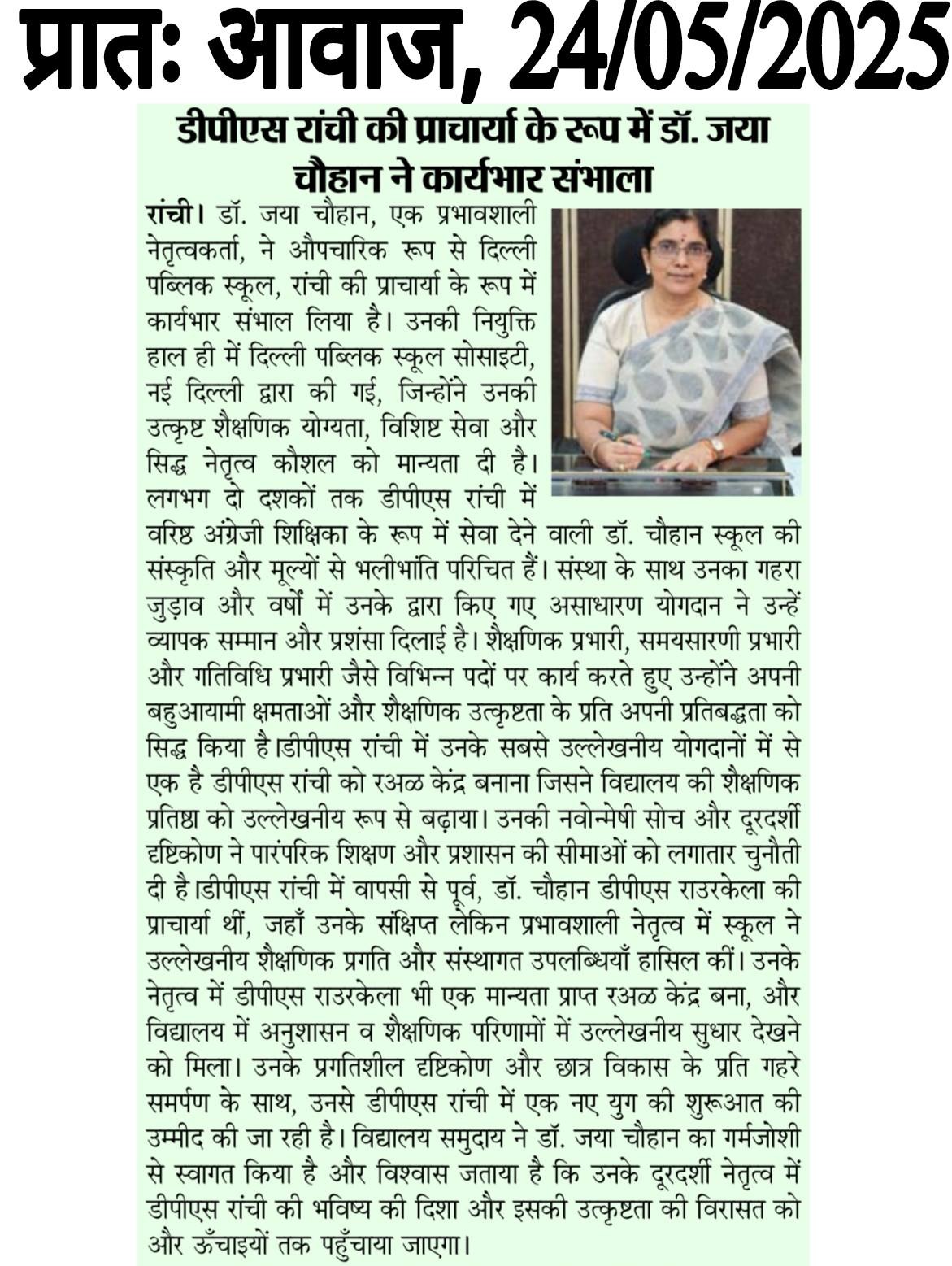 प्रातः आवाज, 24/05/2025

डीपीएस रांची की प्राचार्या के रूप में डॉ. जया चौहान ने कार्यभार संभाला

रांची। डॉ. जया चौहान, एक प्रभावशाली नेतृत्वकर्ता, ने औपचारिक रूप से दिल्ली पब्लिक स्कूल, रांची की प्राचार्या के रूप में कार्यभार संभाल लिया है। उनकी नियुक्ति हाल ही में दिल्ली पब्लिक स्कूल सोसाइटी, नई दिल्ली द्वारा की गई, जिन्होंने उनकी उत्कृष्ट शैक्षणिक योग्यता, विशिष्ट सेवा और सिद्ध नेतृत्व कौशल को मान्यता दी है। लगभग दो दशकों तक डीपीएस रांची में वरिष्ठ अंग्रेजी शिक्षिका के रूप में सेवा देने वाली डॉ. चौहान स्कूल की संस्कृति और मूल्यों से भलीभांति परिचित हैं। संस्था के साथ उनका गहरा जुड़ाव और वर्षों में उनके द्वारा किए गए असाधारण योगदान ने उन्हें व्यापक सम्मान और प्रशंसा दिलाई है। शैक्षणिक प्रभारी, समयसारणी प्रभारी और गतिविधि प्रभारी जैसे विभिन्न पदों पर कार्य करते हुए उन्होंने अपनी बहुआयामी क्षमताओं और शैक्षणिक उत्कृष्टता के प्रति अपनी प्रतिबद्धता को सिद्ध किया है।डीपीएस रांची में उनके सबसे उल्लेखनीय योगदानों में से एक है डीपीएस रांची को रअळ केंद्र बनाना जिसने विद्यालय की शैक्षणिक प्रतिष्ठा को उल्लेखनीय रूप से बढ़ाया। उनकी नवोन्मेषी सोच और दूरदर्शी दृष्टिकोण ने पारंपरिक शिक्षण और प्रशासन की सीमाओं को लगातार चुनौती दी है।डीपीएस रांची में वापसी से पूर्व, डॉ. चौहान डीपीएस राउरकेला की प्राचार्या थीं, जहाँ उनके संक्षिप्त लेकिन प्रभावशाली नेतृत्व में स्कूल ने उल्लेखनीय शैक्षणिक प्रगति और संस्थागत उपलब्धियाँ हासिल कीं। उनके नेतृत्व में डीपीएस राउरकेला भी एक मान्यता प्राप्त रअळ केंद्र बना, और विद्यालय में अनुशासन व शैक्षणिक परिणामों में उल्लेखनीय सुधार देखने को मिला। उनके प्रगतिशील दृष्टिकोण और छात्र विकास के प्रति गहरे समर्पण के साथ, उनसे डीपीएस रांची में एक नए युग की शुरूआत की उम्मीद की जा रही है। विद्यालय समुदाय ने डॉ. जया चौहान का गर्मजोशी से स्वागत किया है और विश्वास जताया है कि उनके दूरदर्शी नेतृत्व में डीपीएस रांची की भविष्य की दिशा और इसकी उत्कृष्टता की विरासत को और ऊँचाइयों तक पहुँचाया जाएगा।